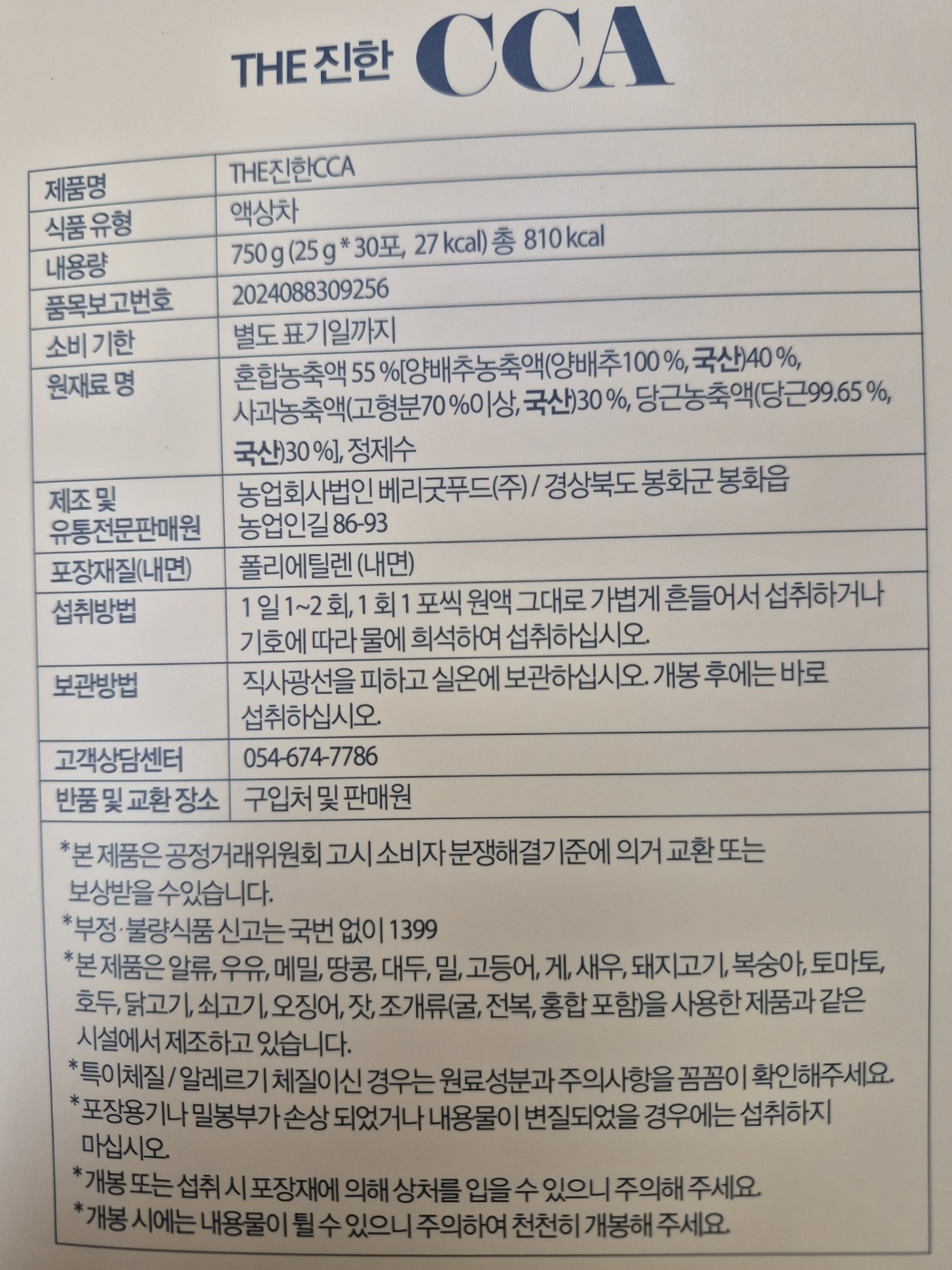 THE 진한 CCA

| 제품명 | THE진한CCA |
|---|---|
| 식품 유형 | 액상차 |
| 내용량 | 750 g (25 g * 30포, 27 kcal) 총 810 kcal |
| 품목보고번호 | 2024088309256 |
| 소비 기한 | 별도 표기일까지 |
| 원재료 명 | 혼합농축액 55 %[양배추농축액(양배추100 %, 국산)40 %, 사과농축액(고형분70 %이상, 국산)30 %, 당근농축액(당근99.65 %, 국산)30 %], 정제수 |
| 제조 및 유통전문판매원 | 농업회사법인 베리굿푸드(주) / 경상북도 봉화군 봉화읍 농업인길 86-93 |
| 포장재질(내면) | 폴리에틸렌 (내면) |
| 섭취방법 | 1 일 1~2 회, 1 회 1 포씩 원액 그대로 가볍게 흔들어서 섭취하거나 기호에 따라 물에 희석하여 섭취하십시오. |
| 보관방법 | 직사광선을 피하고 실온에 보관하십시오. 개봉 후에는 바로 섭취하십시오. |
| 고객상담센터 | 054-674-7786 |
| 반품 및 교환 장소 | 구입처 및 판매원 |

*본 제품은 공정거래위원회 고시 소비자 분쟁해결기준에 의거 교환 또는 보상받을 수있습니다.
*부정·불량식품 신고는 국번 없이 1399
*본 제품은 알류, 우유, 메밀, 땅콩, 대두, 밀, 고등어, 게, 새우, 돼지고기, 복숭아, 토마토, 호두, 닭고기, 쇠고기, 오징어, 잣, 조개류(굴, 전복, 홍합 포함)을 사용한 제품과 같은 시설에서 제조하고 있습니다.
*특이체질 / 알레르기 체질이신 경우는 원료성분과 주의사항을 꼼꼼이 확인해주세요.
*포장용기나 밀봉부가 손상 되었거나 내용물이 변질되었을 경우에는 섭취하지 마십시오.
*개봉 또는 섭취 시 포장재에 의해 상처를 입을 수 있으니 주의해 주세요.
*개봉 시에는 내용물이 튈 수 있으니 주의하여 천천히 개봉해 주세요.